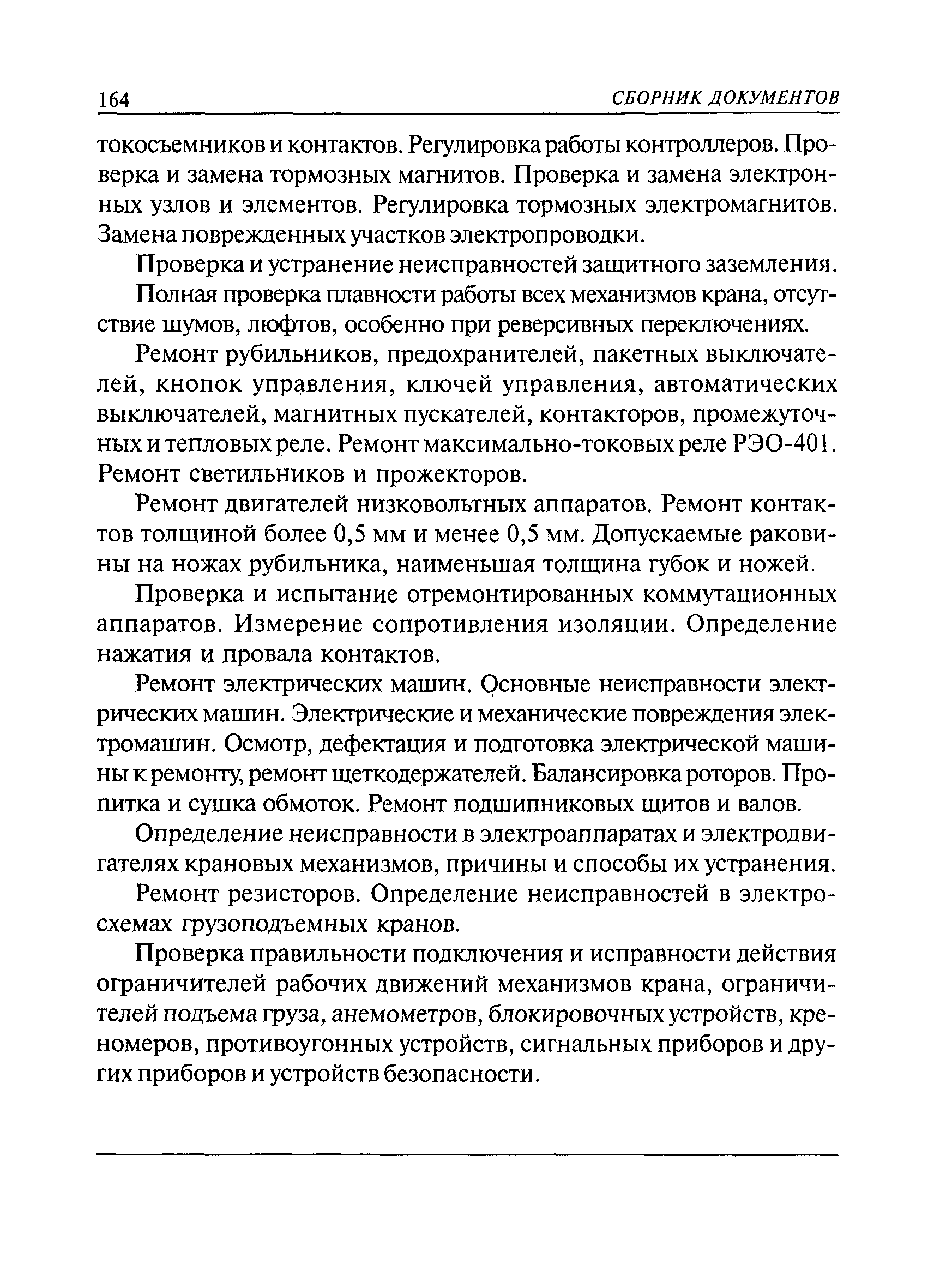 164 СБОРНИК ДОКУМЕНТОВ

токосъемников и контактов. Регулировка работы контроллеров. Проверка и замена тормозных магнитов. Проверка и замена электронных узлов и элементов. Регулировка тормозных электромагнитов. Замена поврежденных участков электропроводки.

Проверка и устранение неисправностей защитного заземления.

Полная проверка плавности работы всех механизмов крана, отсутствие шумов, люфтов, особенно при реверсивных переключениях.

Ремонт рубильников, предохранителей, пакетных выключателей, кнопок управления, ключей управления, автоматических выключателей, магнитных пускателей, контакторов, промежуточных и тепловых реле. Ремонт максимально-токовых реле РЭО-401. Ремонт светильников и прожекторов.

Ремонт двигателей низковольтных аппаратов. Ремонт контактов толщиной более 0,5 мм и менее 0,5 мм. Допускаемые раковины на ножах рубильника, наименьшая толщина губок и ножей.

Проверка и испытание отремонтированных коммутационных аппаратов. Измерение сопротивления изоляции. Определение нажатия и провала контактов.

Ремонт электрических машин. Основные неисправности электрических машин. Электрические и механические повреждения электромашин. Осмотр, дефектация и подготовка электрической машины к ремонту, ремонт щеткодержателей. Балансировка роторов. Пропитка и сушка обмоток. Ремонт подшипниковых щитов и валов.

Определение неисправности в электроаппаратах и электродвигателях крановых механизмов, причины и способы их устранения.

Ремонт резисторов. Определение неисправностей в электросхемах грузоподъемных кранов.

Проверка правильности подключения и исправности действия ограничителей рабочих движений механизмов крана, ограничителей подъема груза, анемометров, блокировочных устройств, креномеров, противоугонных устройств, сигнальных приборов и других приборов и устройств безопасности.